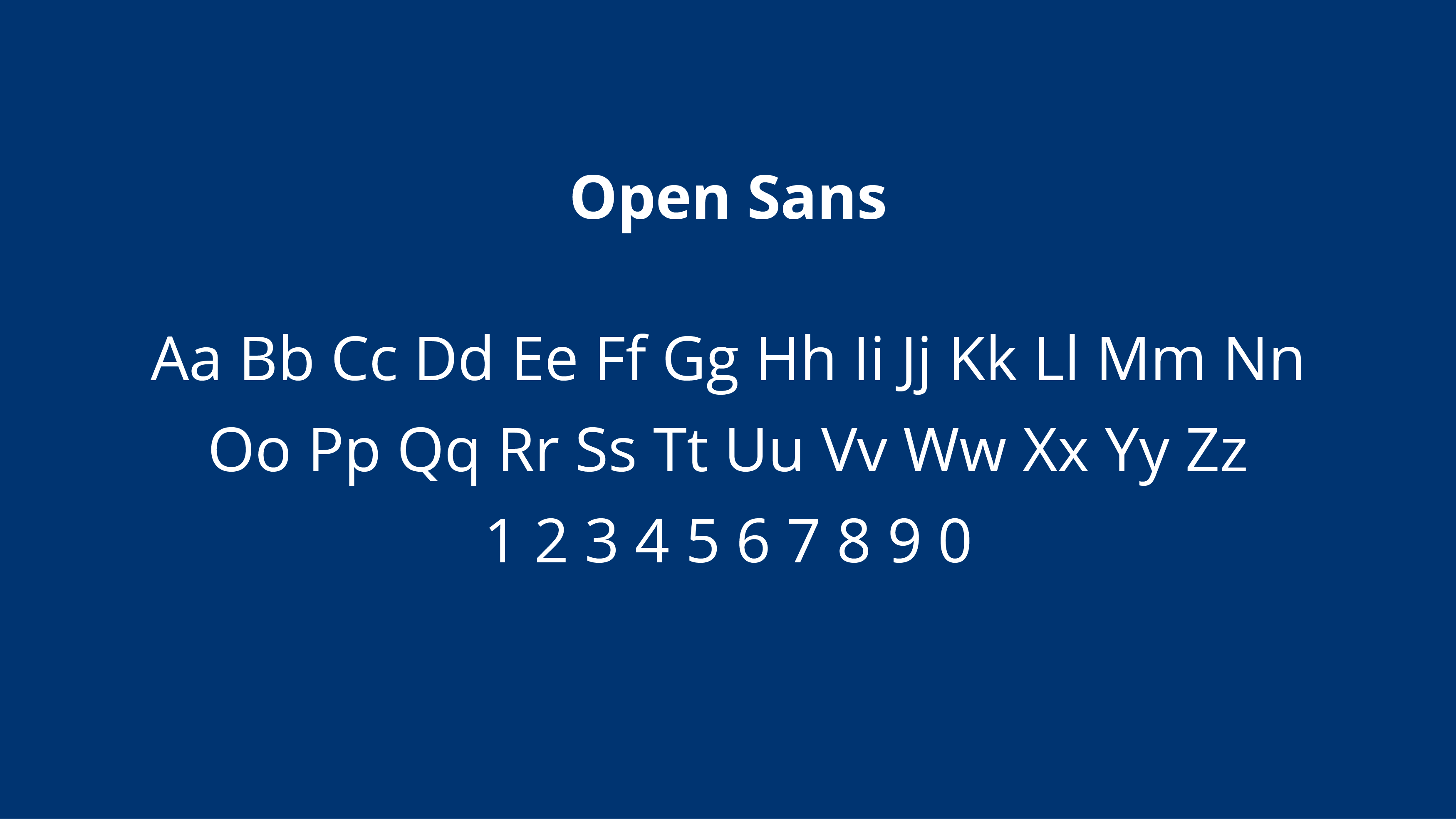 Open Sans

Aa Bb Cc Dd Ee Ff Gg Hh Ii Jj Kk Ll Mm Nn
Oo Pp Qq Rr Ss Tt Uu Vv Ww Xx Yy Zz
1 2 3 4 5 6 7 8 9 0